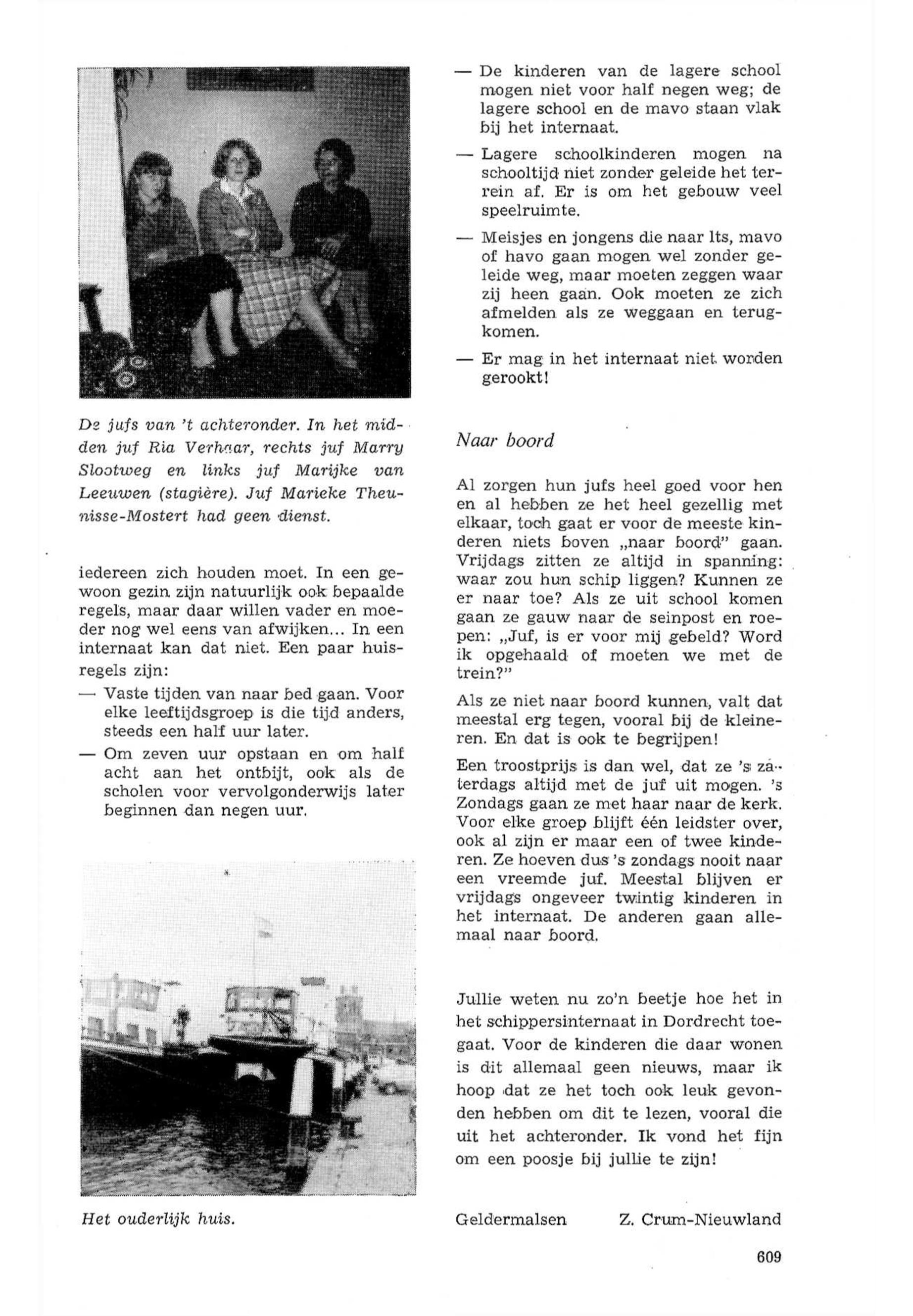 De jufs van 't achteronder. In het midden juf Ria Verhaar, rechts juf Marry Slootweg en links juf Marijke van Leeuwen (stagière). Juf Marieke Theunisse-Mostert had geen dienst.

iedereen zich houden moet. In een gewoon gezin zijn natuurlijk ook bepaalde regels, maar daar willen vader en moeder nog wel eens van afwijken... In een internaat kan dat niet. Een paar huisregels zijn:

— Vaste tijden van naar bed gaan. Voor elke leeftijdsgroep is die tijd anders, steeds een half uur later.

— Om zeven uur opstaan en om half acht aan het ontbijt, ook als de scholen voor vervolgonderwijs later beginnen dan negen uur.

Het ouderlijk huis.

— De kinderen van de lagere school mogen niet voor half negen weg; de lagere school en de mavo staan vlak bij het internaat.

— Lagere schoolkinderen mogen na schooltijd niet zonder geleide het terrein af. Er is om het gebouw veel speelruimte.

— Meisjes en jongens die naar lts, mavo of havo gaan mogen wel zonder geleide weg, maar moeten zeggen waar zij heen gaan. Ook moeten ze zich afmelden als ze weggaan en terugkomen.

— Er mag in het internaat niet worden gerookt!

Naar boord

Al zorgen hun jufs heel goed voor hen en al hebben ze het heel gezellig met elkaar, toch gaat er voor de meeste kinderen niets boven „naar boord" gaan. Vrijdags zitten ze altijd in spanning: waar zou hun schip liggen? Kunnen ze er naar toe? Als ze uit school komen gaan ze gauw naar de seinpost en roepen: „Juf, is er voor mij gebeld? Word ik opgehaald of moeten we met de trein?"

Als ze niet naar boord kunnen, valt dat meestal erg tegen, vooral bij de kleineren. En dat is ook te begrijpen!

Een troostprijs is dan wel, dat ze 's zaterdags altijd met de juf uit mogen. 's Zondags gaan ze met haar naar de kerk. Voor elke groep blijft één leidster over, ook al zijn er maar een of twee kinderen. Ze hoeven dus 's zondags nooit naar een vreemde juf. Meestal blijven er vrijdags ongeveer twintig kinderen in het internaat. De anderen gaan allemaal naar boord.

Jullie weten nu zo'n beetje hoe het in het schippersinternaat in Dordrecht toegaat. Voor de kinderen die daar wonen is dit allemaal geen nieuws, maar ik hoop dat ze het toch ook leuk gevonden hebben om dit te lezen, vooral die uit het achteronder. Ik vond het fijn om een poosje bij jullie te zijn!

Geldermalsen Z. Crum-Nieuwland

609